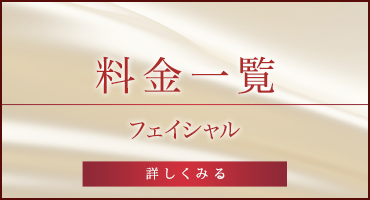 料金一覧

フェイシャル

詳しくみる